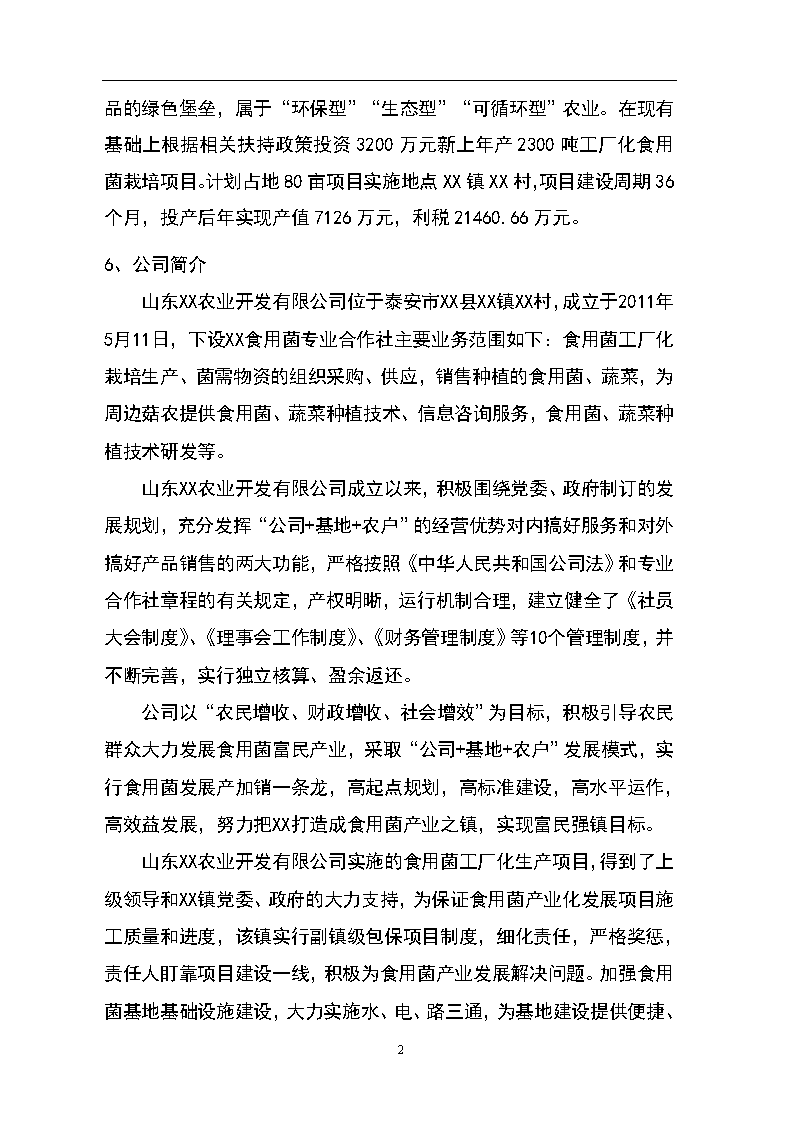 品的绿色堡垒，属于“环保型”“生态型”“可循环型”农业。在现有基础上根据相关扶持政策投资 3200 万元新上年产 2300 吨工厂化食用菌栽培项目。计划占地 80 亩项目实施地点 XX 镇 XX 村，项目建设周期 36 个月，投产后年实现产值 7126 万元，利税 21460.66 万元。

6、公司简介

山东XX农业开发有限公司位于泰安市XX县XX镇XX村，成立于2011年5月11日，下设XX食用菌专业合作社主要业务范围如下：食用菌工厂化栽培生产、菌需物资的组织采购、供应，销售种植的食用菌、蔬菜，为周边菇农提供食用菌、蔬菜种植技术、信息咨询服务，食用菌、蔬菜种植技术研发等。

山东XX农业开发有限公司成立以来，积极围绕党委、政府制订的发展规划，充分发挥“公司+基地+农户”的经营优势对内搞好服务和对外搞好产品销售的两大功能，严格按照《中华人民共和国公司法》和专业合作社章程的有关规定，产权明晰，运行机制合理，建立健全了《社员大会制度》、《理事会工作制度》、《财务管理制度》等10个管理制度，并不断完善，实行独立核算、盈余返还。

公司以“农民增收、财政增收、社会增效”为目标，积极引导农民群众大力发展食用菌富民产业，采取“公司+基地+农户”发展模式，实行食用菌发展产加销一条龙，高起点规划，高标准建设，高水平运作，高效益发展，努力把XX打造成食用菌产业之镇，实现富民强镇目标。

山东XX农业开发有限公司实施的食用菌工厂化生产项目，得到了上级领导和XX镇党委、政府的大力支持，为保证食用菌产业化发展项目施工质量和进度，该镇实行副镇级包保项目制度，细化责任，严格奖惩，责任人盯靠项目建设一线，积极为食用菌产业发展解决问题。加强食用菌基地基础设施建设，大力实施水、电、路三通，为基地建设提供便捷、

2